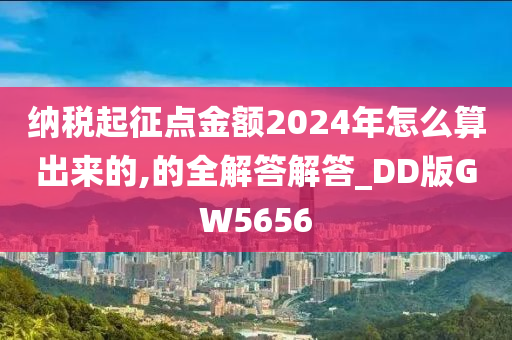 纳税起征点金额2024年怎么算出来的,的全解答解答_DD版GW5656